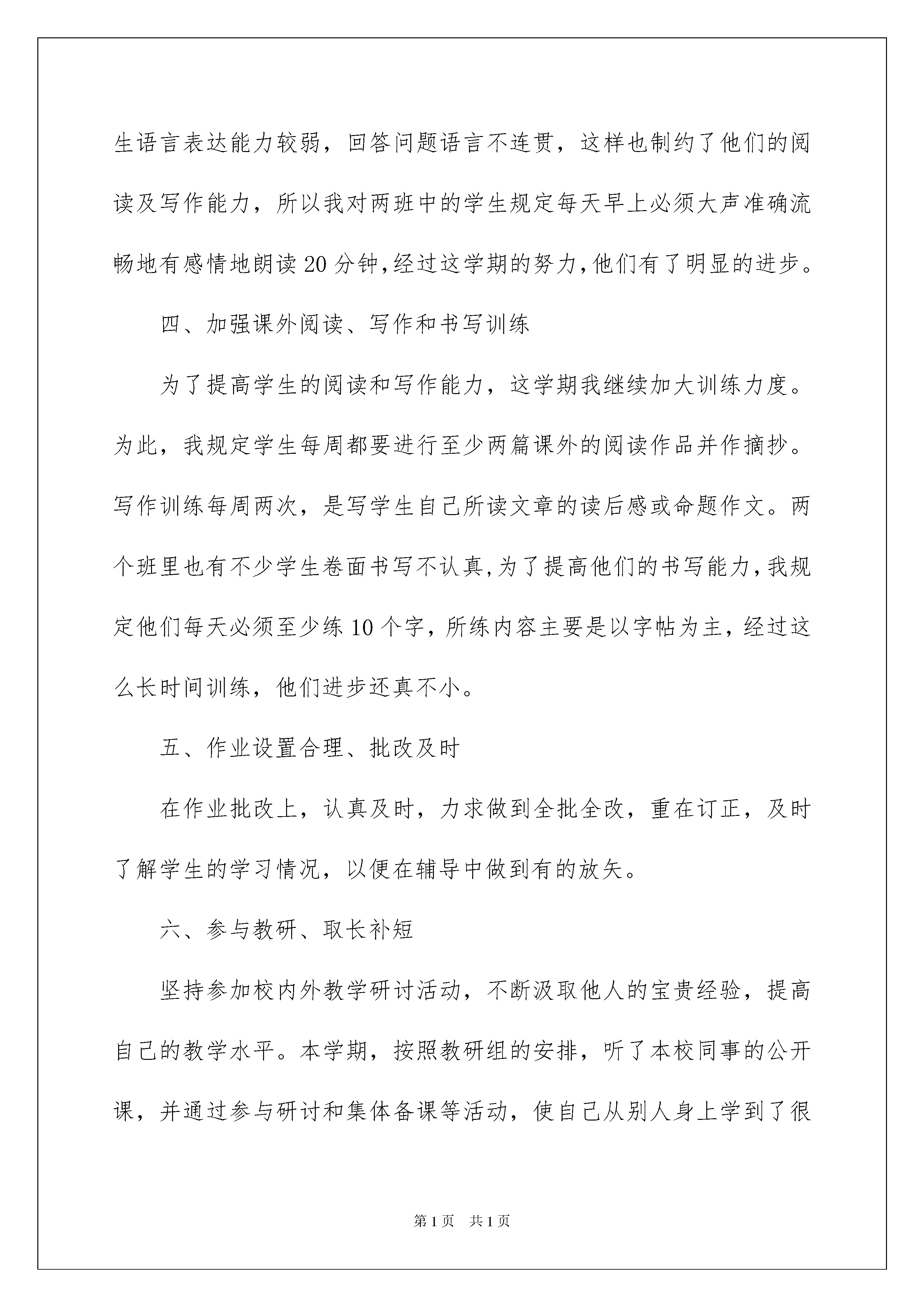 生语言表达能力较弱，回答问题语言不连贯，这样也制约了他们的阅读及写作能力，所以我对两班中的学生规定每天早上必须大声准确流畅地有感情地朗读20分钟，经过这学期的努力，他们有了明显的进步。

四、加强课外阅读、写作和书写训练

为了提高学生的阅读和写作能力，这学期我继续加大训练力度。为此，我规定学生每周都要进行至少两篇课外的阅读作品并作摘抄。写作训练每周两次，是写学生自己所读文章的读后感或命题作文。两个班里也有不少学生卷面书写不认真，为了提高他们的书写能力，我规定他们每天必须至少练10个字，所练内容主要是以字帖为主，经过这么长时间训练，他们进步还真不小。

五、作业设置合理、批改及时

在作业批改上，认真及时，力求做到全批全改，重在订正，及时了解学生的学习情况，以便在辅导中做到有的放矢。

六、参与教研、取长补短

坚持参加校内外教学研讨活动，不断汲取他人的宝贵经验，提高自己的教学水平。本学期，按照教研组的安排，听了本校同事的公开课，并通过参与研讨和集体备课等活动，使自己从别人身上学到了很

第1页　共1页